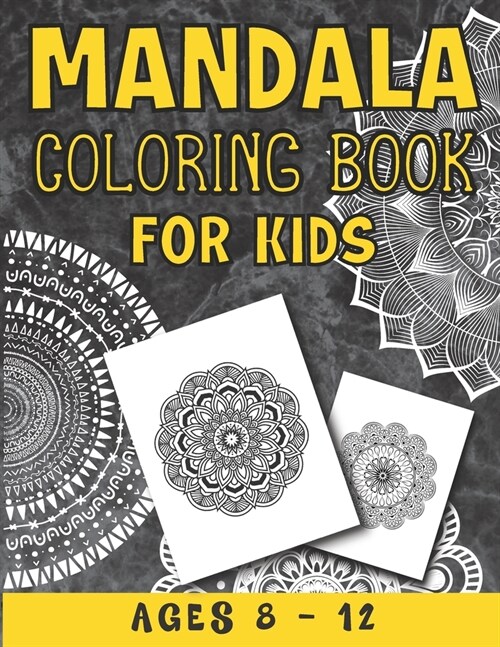 MANDALA
COLORING BOOK
FOR KIDS

AGES 8 - 12